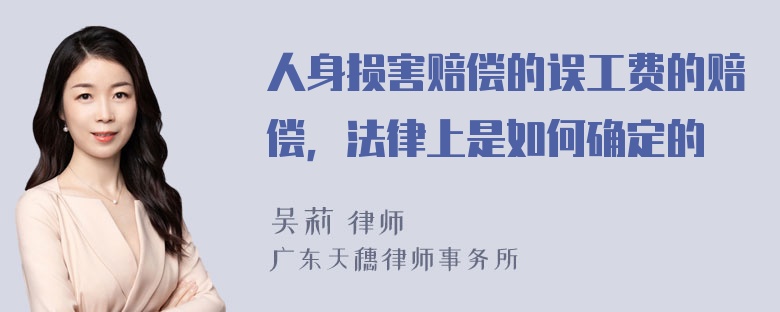 人身损害赔偿的误工费的赔偿，法律上是如何确定的

吴莉 律师
广东天穗律师事务所